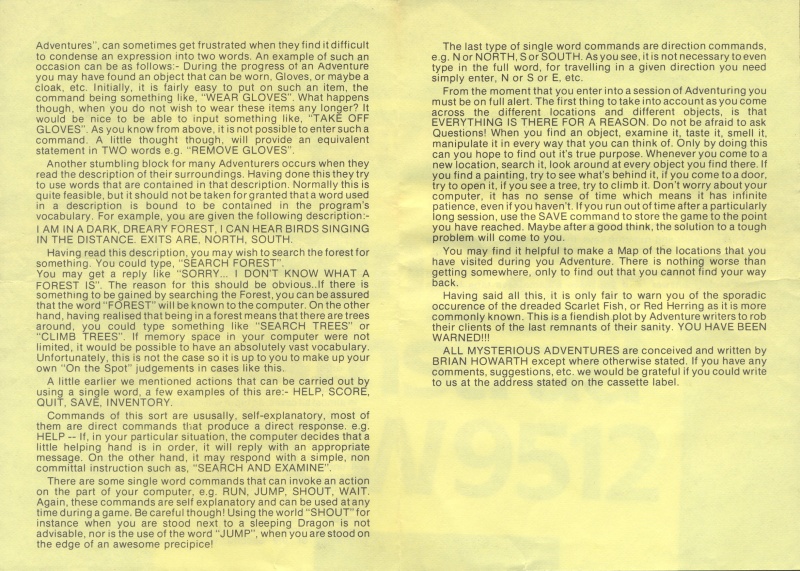 Adventures", can sometimes get frustrated when they find it difficult to condense an expression into two words. An example of such an occasion can be as follows:- During the progress of an Adventure you may have found an object that can be worn, Gloves, or maybe a cloak, etc. Initially, it is fairly easy to put on such an item, the command being something like, "WEAR GLOVES". What happens though, when you do not wish to wear these items any longer? It would be nice to be able to input something like, "TAKE OFF GLOVES". As you know from above, it is not possible to enter such a command. A little thought though, will provide an equivalent statement in TWO words e.g. "REMOVE GLOVES".

Another stumbling block for many Adventurers occurs when they read the description of their surroundings. Having done this they try to use words that are contained in that description. Normally this is quite feasible, but it should not be taken for granted that a word used in a description is bound to be contained in the program's vocabulary. For example, you are given the following description:-

I AM IN A DARK, DREARY FOREST, I CAN HEAR BIRDS SINGING IN THE DISTANCE. EXITS ARE, NORTH, SOUTH.

Having read this description, you may wish to search the forest for something. You could type, "SEARCH FOREST".
You may get a reply like "SORRY... I DON'T KNOW WHAT A FOREST IS". The reason for this should be obvious..If there is something to be gained by searching the Forest, you can be assured that the word "FOREST" will be known to the computer. On the other hand, having realised that being in a forest means that there are trees around, you could type something like "SEARCH TREES" or "CLIMB TREES". If memory space in your computer were not limited, it would be possible to have an absolutely vast vocabulary. Unfortunately, this is not the case so it is up to you to make up your own "On the Spot" judgements in cases like this.

A little earlier we mentioned actions that can be carried out by using a single word, a few examples of this are:- HELP, SCORE, QUIT, SAVE, INVENTORY.

Commands of this sort are ususally, self-explanatory, most of them are direct commands that produce a direct response. e.g. HELP -- If, in your particular situation, the computer decides that a little helping hand is in order, it will reply with an appropriate message. On the other hand, it may respond with a simple, non committal instruction such as, "SEARCH AND EXAMINE".

There are some single word commands that can invoke an action on the part of your computer, e.g. RUN, JUMP, SHOUT, WAIT. Again, these commands are self explanatory and can be used at any time during a game. Be careful though! Using the world "SHOUT" for instance when you are stood next to a sleeping Dragon is not advisable, nor is the use of the word "JUMP", when you are stood on the edge of an awesome precipice!

The last type of single word commands are direction commands, e.g. N or NORTH, S or SOUTH. As you see, it is not necessary to even type in the full word, for travelling in a given direction you need simply enter, N or S or E, etc.

From the moment that you enter into a session of Adventuring you must be on full alert. The first thing to take into account as you come across the different locations and different objects, is that EVERYTHING IS THERE FOR A REASON. Do not be afraid to ask Questions! When you find an object, examine it, taste it, smell it, manipulate it in every way that you can think of. Only by doing this can you hope to find out it's true purpose. Whenever you come to a new location, search it, look around at every object you find there. If you find a painting, try to see what's behind it, if you come to a door, try to open it, if you see a tree, try to climb it. Don't worry about your computer, it has no sense of time which means it has infinite patience, even if you haven't. If you run out of time after a particularly long session, use the SAVE command to store the game to the point you have reached. Maybe after a good think, the solution to a tough problem will come to you.

You may find it helpful to make a Map of the locations that you have visited during you Adventure. There is nothing worse than getting somewhere, only to find out that you cannot find your way back.

Having said all this, it is only fair to warn you of the sporadic occurence of the dreaded Scarlet Fish, or Red Herring as it is more commonly known. This is a fiendish plot by Adventure writers to rob their clients of the last remnants of their sanity. YOU HAVE BEEN WARNED!!!

ALL MYSTERIOUS ADVENTURES are conceived and written by BRIAN HOWARTH except where otherwise stated. If you have any comments, suggestions, etc. we would be grateful if you could write to us at the address stated on the cassette label.